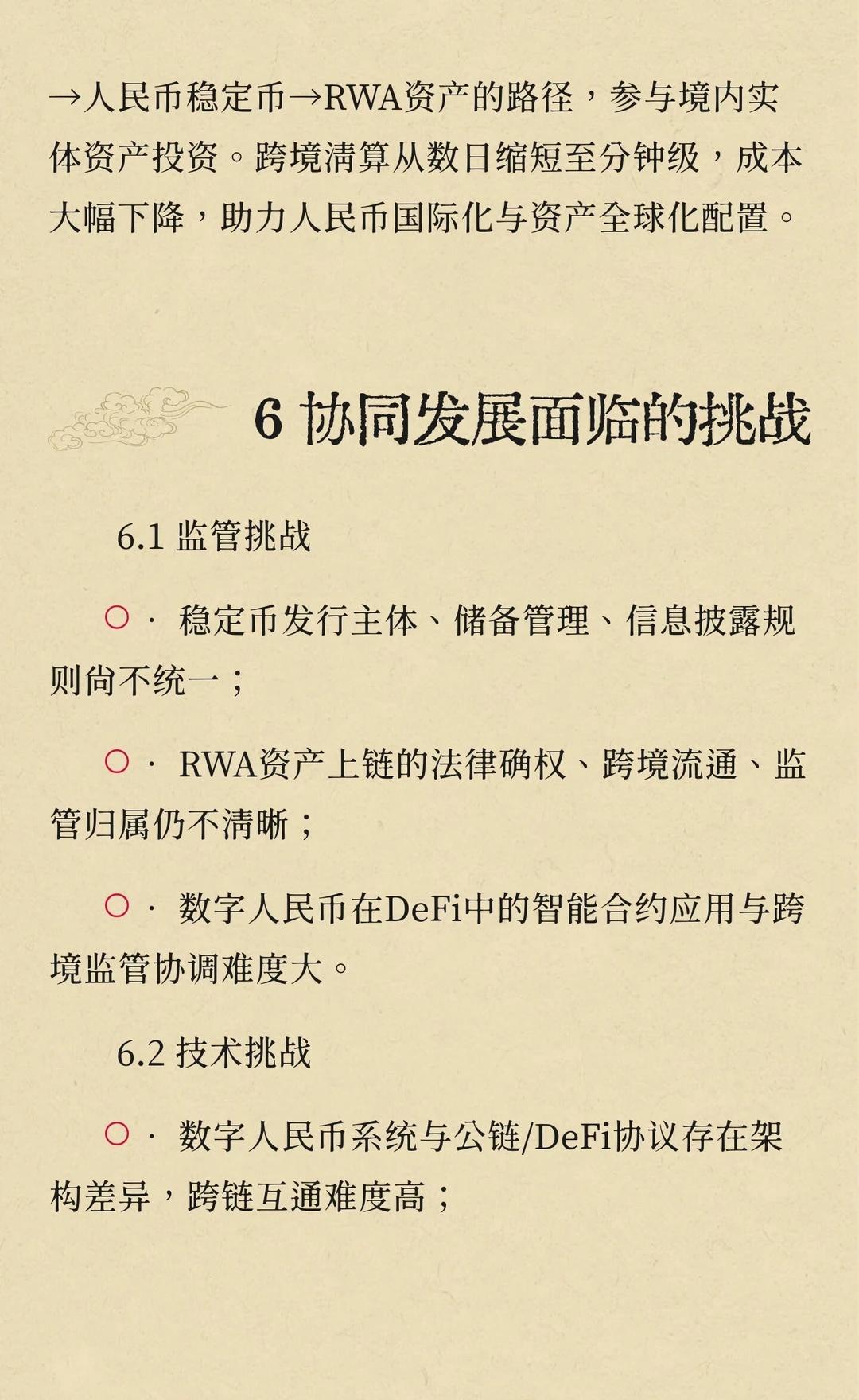 →人民币稳定币→RWA资产的路径，参与境内实体资产投资。跨境清算从数日缩短至分钟级，成本大幅下降，助力人民币国际化与资产全球化配置。

6 协同发展面临的挑战

6.1 监管挑战

○ · 稳定币发行主体、储备管理、信息披露规则尚不统一；

○ · RWA资产上链的法律确权、跨境流通、监管归属仍不清晰；

○ · 数字人民币在DeFi中的智能合约应用与跨境监管协调难度大。

6.2 技术挑战

○ · 数字人民币系统与公链/DeFi协议存在架构差异，跨链互通难度高；